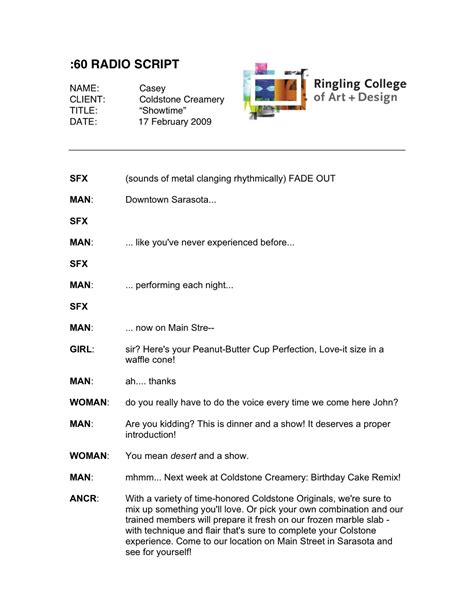 :60 RADIO SCRIPT

NAME: Casey
CLIENT: Coldstone Creamery
TITLE: “Showtime”
DATE: 17 February 2009

Ringling College of Art + Design

SFX (sounds of metal clanging rhythmically) FADE OUT

MAN: Downtown Sarasota...

SFX

MAN: ... like you've never experienced before...

SFX

MAN: ... performing each night...

SFX

MAN: ... now on Main Stre--

GIRL: sir? Here's your Peanut-Butter Cup Perfection, Love-it size in a waffle cone!

MAN: ah.... thanks

WOMAN: do you really have to do the voice every time we come here John?

MAN: Are you kidding? This is dinner and a show! It deserves a proper introduction!

WOMAN: You mean desert and a show.

MAN: mhmm... Next week at Coldstone Creamery: Birthday Cake Remix!

ANCR: With a variety of time-honored Coldstone Originals, we're sure to mix up something you'll love. Or pick your own combination and our trained members will prepare it fresh on our frozen marble slab - with technique and flair that's sure to complete your Colstone experience. Come to our location on Main Street in Sarasota and see for yourself!